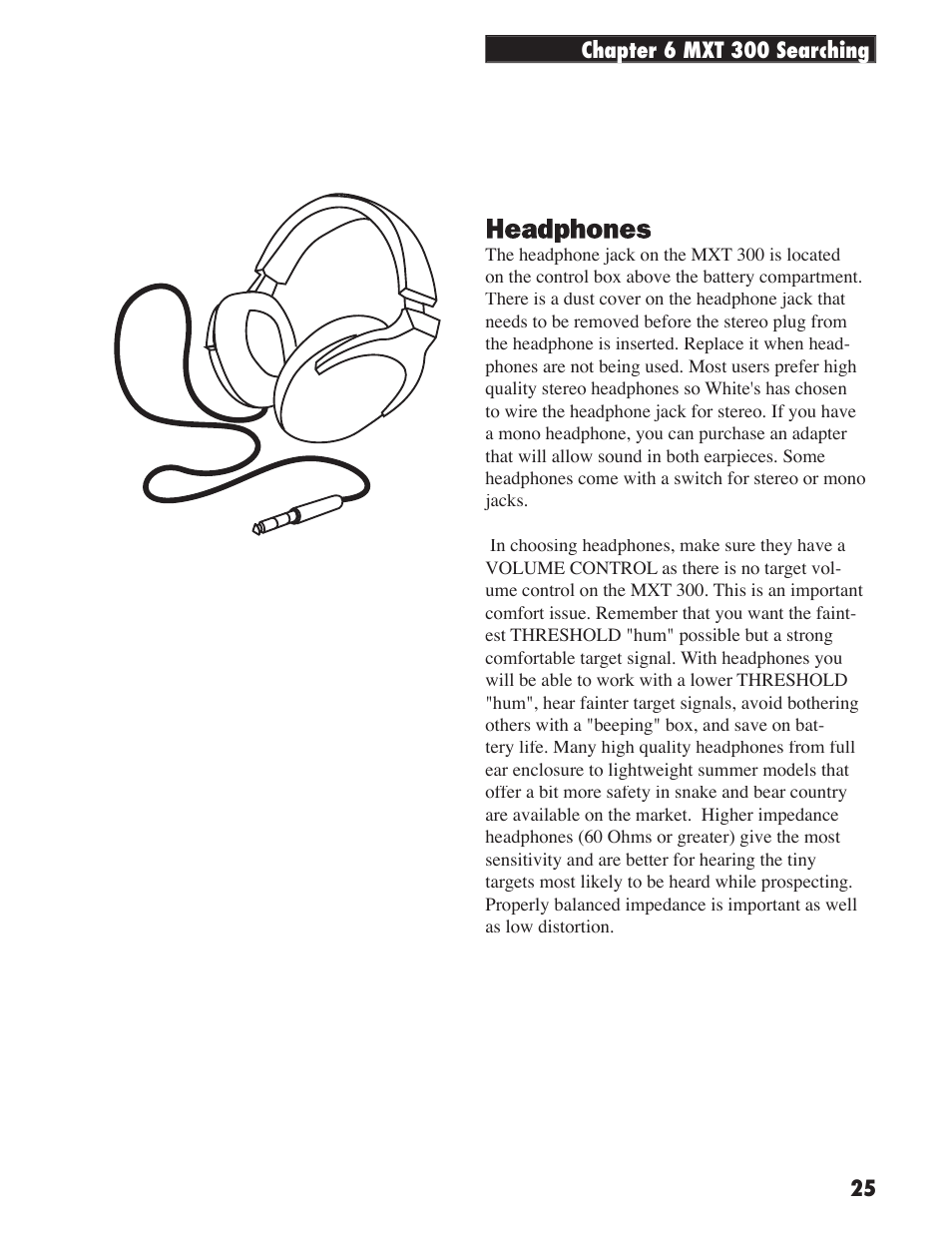 Chapter 6 MXT 300 Searching

Headphones

The headphone jack on the MXT 300 is located on the control box above the battery compartment. There is a dust cover on the headphone jack that needs to be removed before the stereo plug from the headphone is inserted. Replace it when headphones are not being used. Most users prefer high quality stereo headphones so White's has chosen to wire the headphone jack for stereo. If you have a mono headphone, you can purchase an adapter that will allow sound in both earpieces. Some headphones come with a switch for stereo or mono jacks.

In choosing headphones, make sure they have a VOLUME CONTROL as there is no target volume control on the MXT 300. This is an important comfort issue. Remember that you want the faintest THRESHOLD "hum" possible but a strong comfortable target signal. With headphones you will be able to work with a lower THRESHOLD "hum", hear fainter target signals, avoid bothering others with a "beeping" box, and save on battery life. Many high quality headphones from full ear enclosure to lightweight summer models that offer a bit more safety in snake and bear country are available on the market. Higher impedance headphones (60 Ohms or greater) give the most sensitivity and are better for hearing the tiny targets most likely to be heard while prospecting. Properly balanced impedance is important as well as low distortion.

25